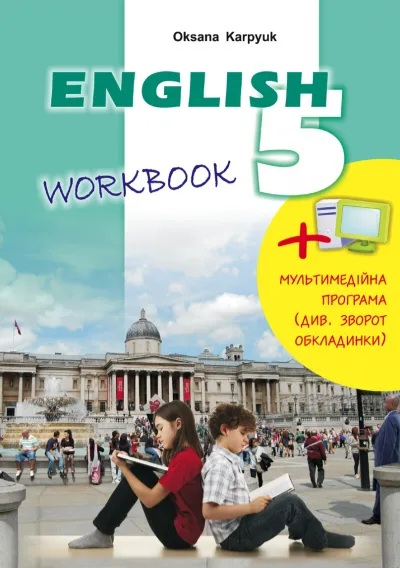 Oksana Karpyuk

ENGLISH 5

WORKBOOK

+

МУЛЬТИМЕДІЙНА ПРОГРАМА (ДИВ. ЗВОРОТ ОБКЛАДИНКИ)